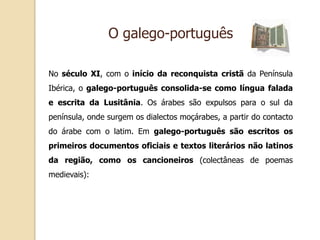 O galego-português

No século XI, com o início da reconquista cristã da Península Ibérica, o galego-português consolida-se como língua falada e escrita da Lusitânia. Os árabes são expulsos para o sul da península, onde surgem os dialectos moçárabes, a partir do contacto do árabe com o latim. Em galego-português são escritos os primeiros documentos oficiais e textos literários não latinos da região, como os cancioneiros (colectâneas de poemas medievais):